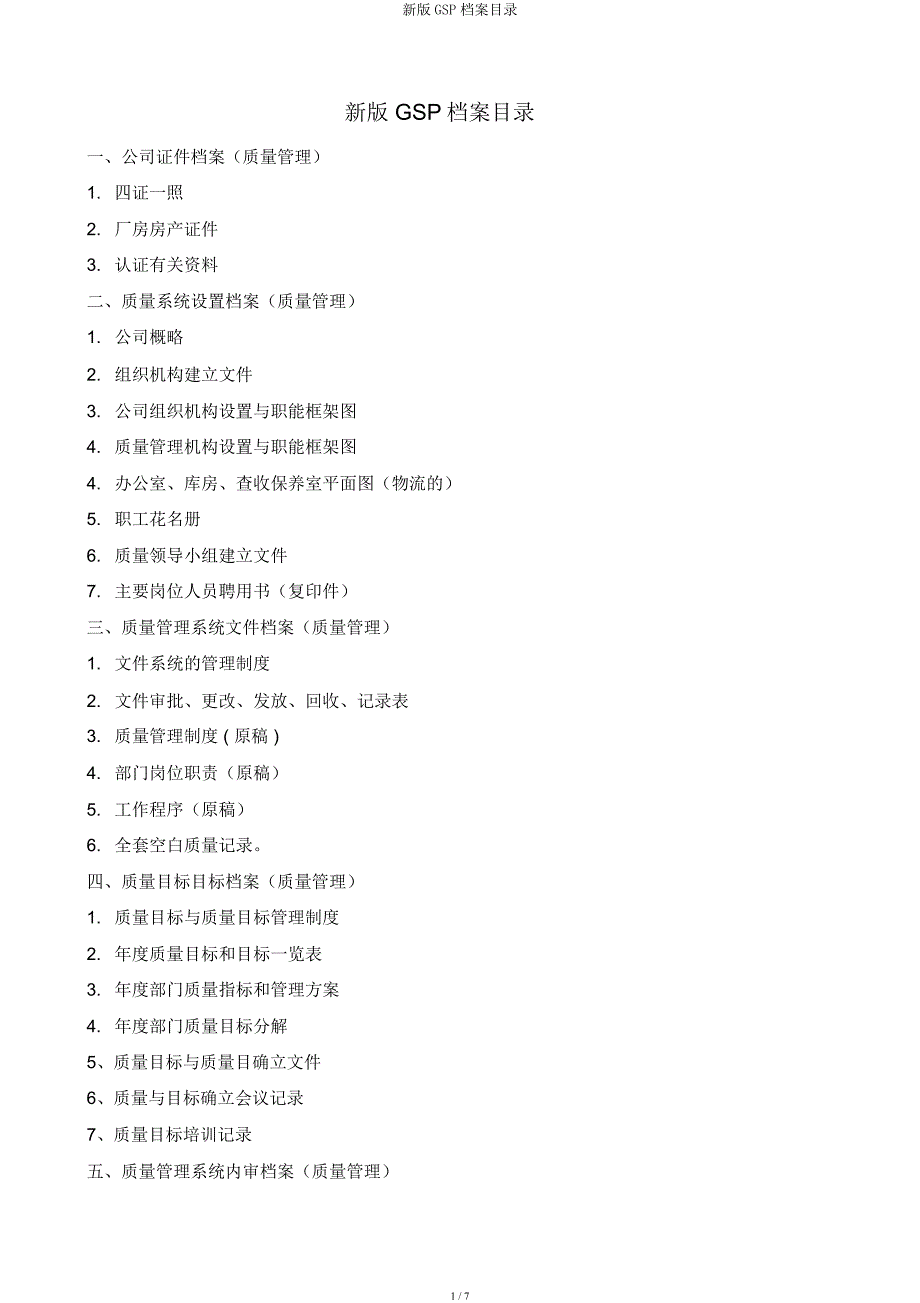 新版 GSP 档案目录

新版 GSP 档案目录

一、公司证件档案（质量管理）

1. 四证一照

2. 厂房房产证件

3. 认证有关资料

二、质量系统设置档案（质量管理）

1. 公司概略

2. 组织机构建立文件

3. 公司组织机构设置与职能框架图

4. 质量管理机构设置与职能框架图

4. 办公室、库房、查收保养室平面图（物流的）

5. 职工花名册

6. 质量领导小组建立文件

7. 主要岗位人员聘用书（复印件）

三、质量管理系统文件档案（质量管理）

1. 文件系统的管理制度

2. 文件审批、更改、发放、回收、记录表

3. 质量管理制度 ( 原稿 )

4. 部门岗位职责（原稿）

5. 工作程序（原稿）

6. 全套空白质量记录。

四、质量目标目标档案（质量管理）

1. 质量目标与质量目标管理制度

2. 年度质量目标和目标一览表

3. 年度部门质量指标和管理方案

4. 年度部门质量目标分解

5、质量目标与质量目确立文件

6、质量与目标确立会议记录

7、质量目标培训记录

五、质量管理系统内审档案（质量管理）

1 / 7